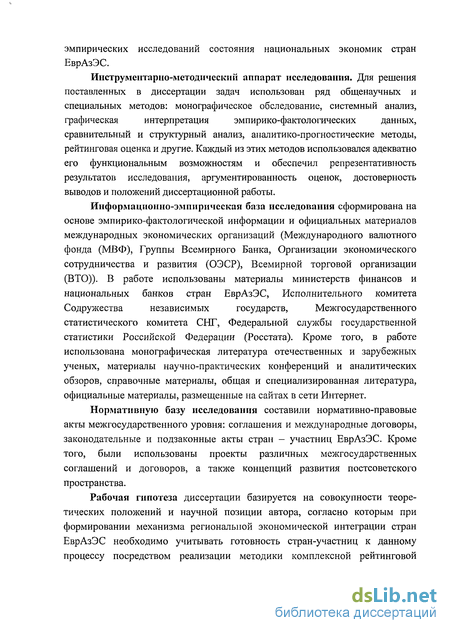 эмпирических исследований состояния национальных экономик стран ЕврАзЭС.

Инструментарно-методический аппарат исследования. Для решения поставленных в диссертации задач использован ряд общенаучных и специальных методов: монографическое обследование, системный анализ, графическая интерпретация эмпирико-фактологических данных, сравнительный и структурный анализ, аналитико-прогностические методы, рейтинговая оценка и другие. Каждый из этих методов использовался адекватно его функциональным возможностям и обеспечил репрезентативность результатов исследования, аргументированность оценок, достоверность выводов и положений диссертационной работы.

Информационно-эмпирическая база исследования сформирована на основе эмпирико-фактологической информации и официальных материалов международных экономических организаций (Международного валютного фонда (МВФ), Группы Всемирного Банка, Организации экономического сотрудничества и развития (ОЭСР), Всемирной торговой организации (ВТО)). В работе использованы материалы министерств финансов и национальных банков стран ЕврАзЭС, Исполнительного комитета Содружества независимых государств, Межгосударственного статистического комитета СНГ, Федеральной службы государственной статистики Российской Федерации (Росстата). Кроме того, в работе использована монографическая литература отечественных и зарубежных ученых, материалы научно-практических конференций и аналитических обзоров, справочные материалы, общая и специализированная литература, официальные материалы, размещенные на сайтах в сети Интернет.

Нормативную базу исследования составили нормативно-правовые акты межгосударственного уровня: соглашения и международные договоры, законодательные и подзаконные акты стран – участниц ЕврАзЭС. Кроме того, были использованы проекты различных межгосударственных соглашений и договоров, а также концепций развития постсоветского пространства.

Рабочая гипотеза диссертации базируется на совокупности теоретических положений и научной позиции автора, согласно которым при формировании механизма региональной экономической интеграции стран ЕврАзЭС необходимо учитывать готовность стран-участниц к данному процессу посредством реализации методики комплексной рейтинговой

dsLib.net
библиотека диссертаций